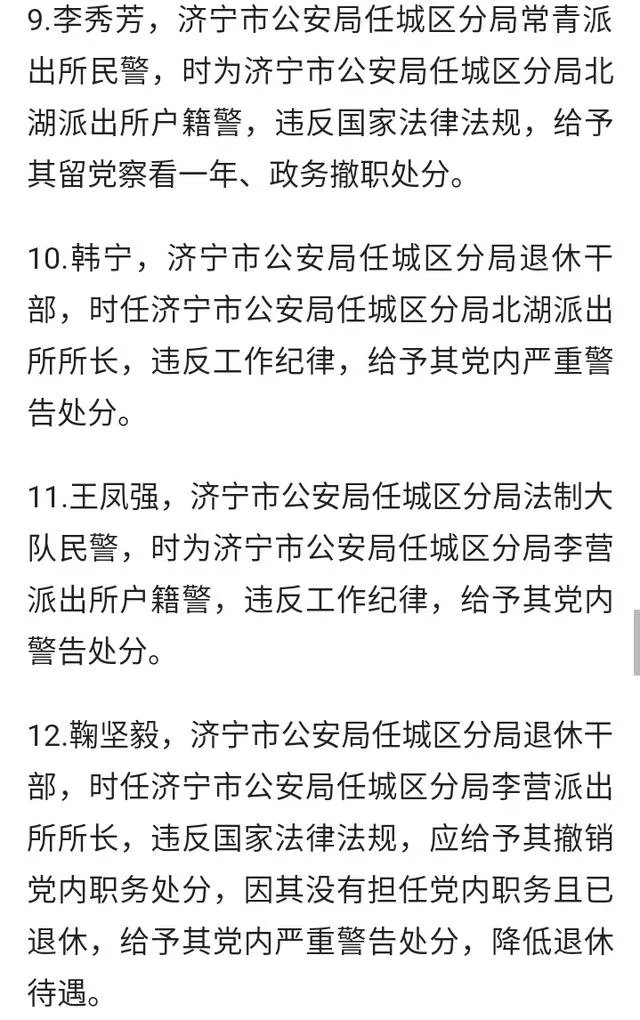 9.李秀芳，济宁市公安局任城区分局常青派出所民警，时为济宁市公安局任城区分局北湖派出所户籍警，违反国家法律法规，给予其留党察看一年、政务撤职处分。

10.韩宁，济宁市公安局任城区分局退休干部，时任济宁市公安局任城区分局北湖派出所所长，违反工作纪律，给予其党内严重警告处分。

11.王凤强，济宁市公安局任城区分局法制大队民警，时为济宁市公安局任城区分局李营派出所户籍警，违反工作纪律，给予其党内警告处分。

12.鞠坚毅，济宁市公安局任城区分局退休干部，时任济宁市公安局任城区分局李营派出所所长，违反国家法律法规，应给予其撤销党内职务处分，因其没有担任党内职务且已退休，给予其党内严重警告处分，降低退休待遇。